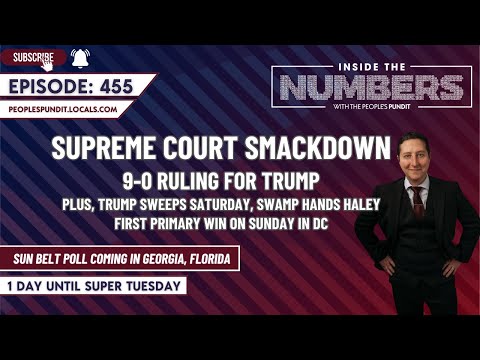 SUBSCRIBE

EPISODE: 455

PEOPLESPUNDIT.LOCALS.COM

INSIDE THE
NUMBERS
WITH THE PEOPLE'S PUNDIT

SUPREME COURT SMACKDOWN

9-0 RULING FOR TRUMP

PLUS, TRUMP SWEEPS SATURDAY, SWAMP HANDS HALEY FIRST PRIMARY WIN ON SUNDAY IN DC

SUN BELT POLL COMING IN GEORGIA, FLORIDA

1 DAY UNTIL SUPER TUESDAY